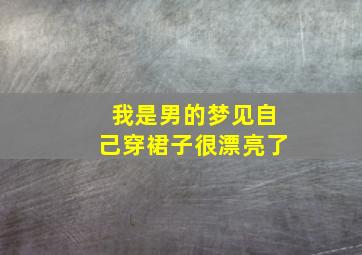 我是男的梦见自己穿裙子很漂亮了